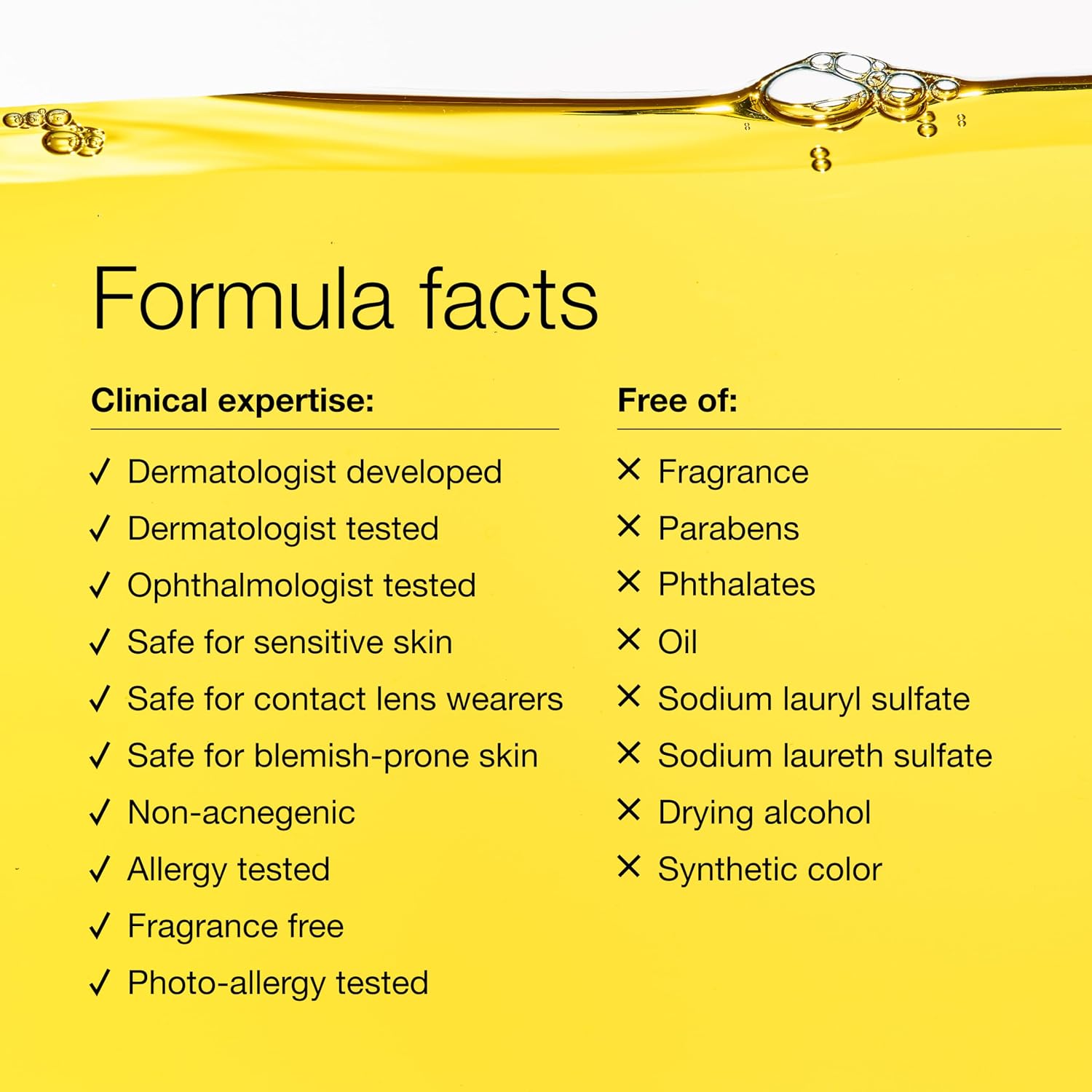 Formula facts

Clinical expertise:

✓ Dermatologist developed
✓ Dermatologist tested
✓ Ophthalmologist tested
✓ Safe for sensitive skin
✓ Safe for contact lens wearers
✓ Safe for blemish-prone skin
✓ Non-acnegenic
✓ Allergy tested
✓ Fragrance free
✓ Photo-allergy tested

Free of:

✕ Fragrance
✕ Parabens
✕ Phthalates
✕ Oil
✕ Sodium lauryl sulfate
✕ Sodium laureth sulfate
✕ Drying alcohol
✕ Synthetic color